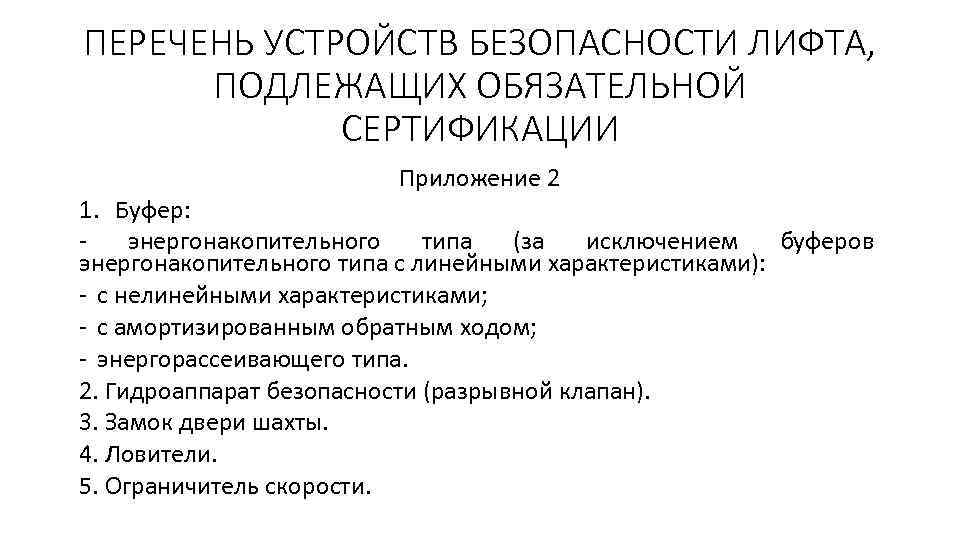 ПЕРЕЧЕНЬ УСТРОЙСТВ БЕЗОПАСНОСТИ ЛИФТА, ПОДЛЕЖАЩИХ ОБЯЗАТЕЛЬНОЙ СЕРТИФИКАЦИИ

Приложение 2

1. Буфер:

- энергонакопительного типа (за исключением буферов энергонакопительного типа с линейными характеристиками):

- с нелинейными характеристиками;

- с амортизированным обратным ходом;

- энергорассеивающего типа.

2. Гидроаппарат безопасности (разрывной клапан).

3. Замок двери шахты.

4. Ловители.

5. Ограничитель скорости.